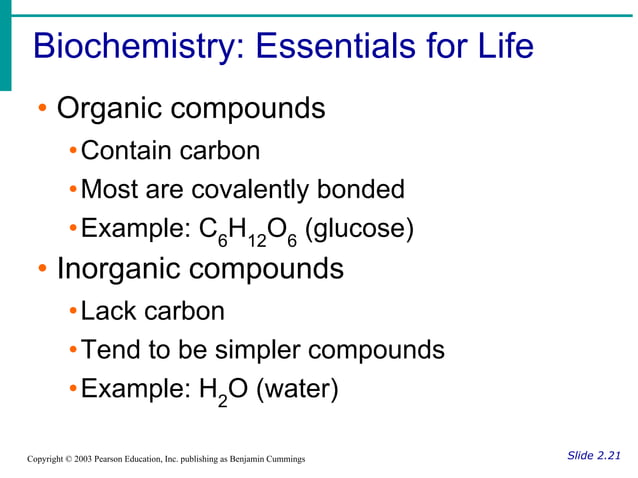 Biochemistry: Essentials for Life

• Organic compounds

• Contain carbon

• Most are covalently bonded

• Example: $C_6H_{12}O_6$ (glucose)

• Inorganic compounds

• Lack carbon

• Tend to be simpler compounds

• Example: $H_2O$ (water)

Copyright © 2003 Pearson Education, Inc. publishing as Benjamin Cummings

Slide 2.21